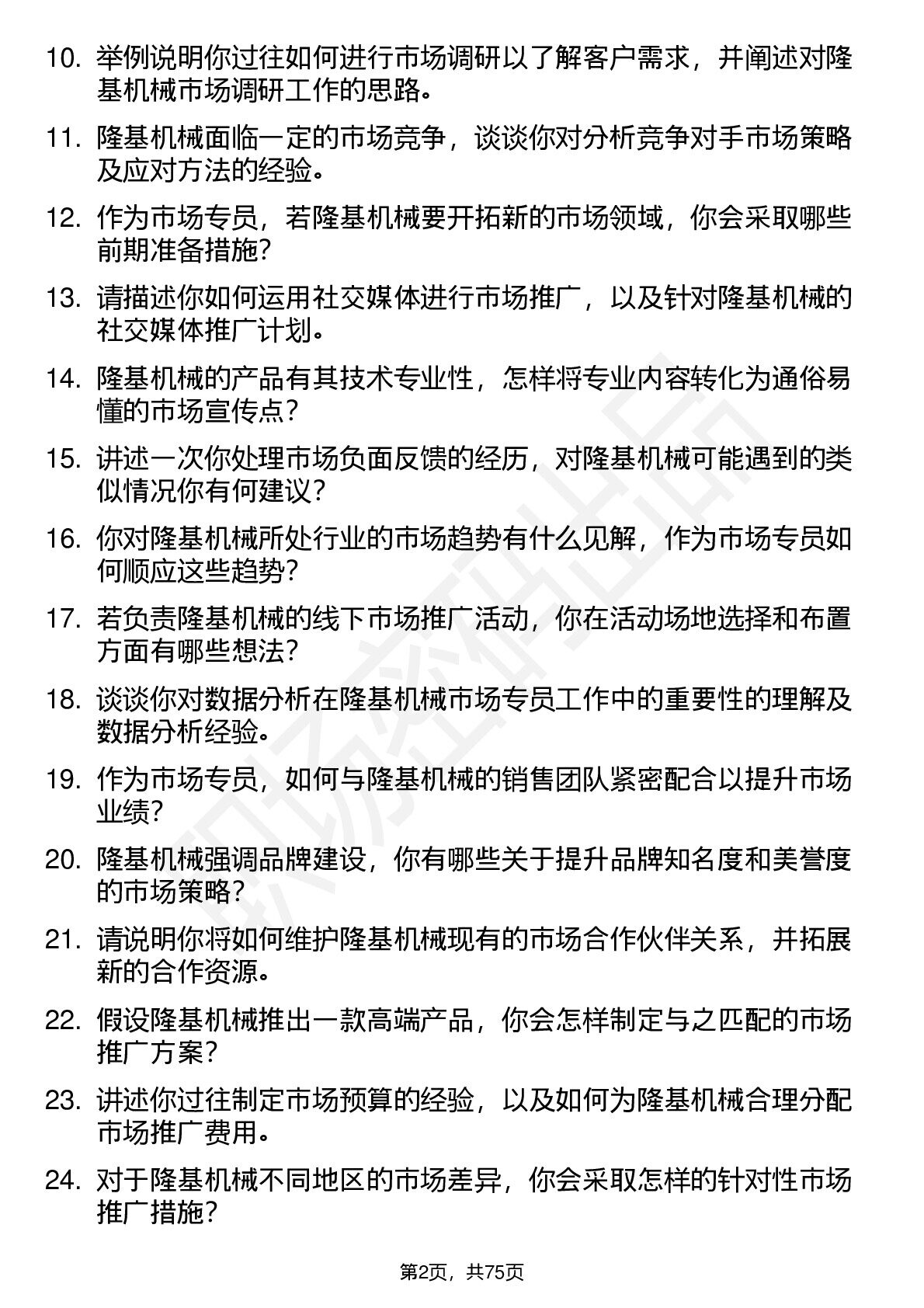 10. 举例说明你过往如何进行市场调研以了解客户需求，并阐述对隆基机械市场调研工作的思路。

11. 隆基机械面临一定的市场竞争，谈谈你对分析竞争对手市场策略及应对方法的经验。

12. 作为市场专员，若隆基机械要开拓新的市场领域，你会采取哪些前期准备措施？

13. 请描述你如何运用社交媒体进行市场推广，以及针对隆基机械的社交媒体推广计划。

14. 隆基机械的产品有其技术专业性，怎样将专业内容转化为通俗易懂的市场宣传点？

15. 讲述一次你处理市场负面反馈的经历，对隆基机械可能遇到的类似情况你有何建议？

16. 你对隆基机械所处行业的市场趋势有什么见解，作为市场专员如何顺应这些趋势？

17. 若负责隆基机械的线下市场推广活动，你在活动场地选择和布置方面有哪些想法？

18. 谈谈你对数据分析在隆基机械市场专员工作中的重要性的理解及数据分析经验。

19. 作为市场专员，如何与隆基机械的销售团队紧密配合以提升市场业绩？

20. 隆基机械强调品牌建设，你有哪些关于提升品牌知名度和美誉度的市场策略？

21. 请说明你将如何维护隆基机械现有的市场合作伙伴关系，并拓展新的合作资源。

22. 假设隆基机械推出一款高端产品，你会怎样制定与之匹配的市场推广方案？

23. 讲述你过往制定市场预算的经验，以及如何为隆基机械合理分配市场推广费用。

24. 对于隆基机械不同地区的市场差异，你会采取怎样的针对性市场推广措施？

第2页，共75页